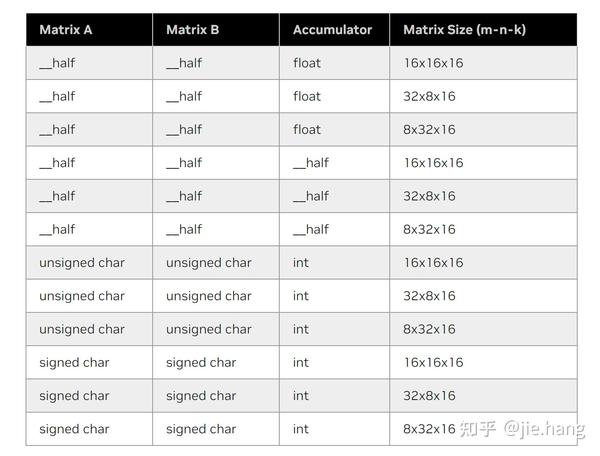 | Matrix A | Matrix B | Accumulator | Matrix Size (m-n-k) |
|---|---|---|---|
| __half | __half | float | 16x16x16 |
| __half | __half | float | 32x8x16 |
| __half | __half | float | 8x32x16 |
| __half | __half | __half | 16x16x16 |
| __half | __half | __half | 32x8x16 |
| __half | __half | __half | 8x32x16 |
| unsigned char | unsigned char | int | 16x16x16 |
| unsigned char | unsigned char | int | 32x8x16 |
| unsigned char | unsigned char | int | 8x32x16 |
| signed char | signed char | int | 16x16x16 |
| signed char | signed char | int | 32x8x16 |
| signed char | signed char | int | 8x32x16 |

知乎 @jie.hang